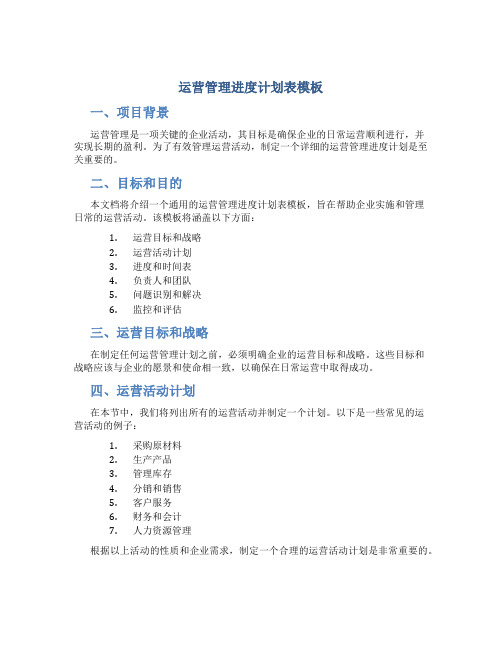 运营管理进度计划表模板

一、项目背景

运营管理是一项关键的企业活动，其目标是确保企业的日常运营顺利进行，并实现长期的盈利。为了有效管理运营活动，制定一个详细的运营管理进度计划是至关重要的。

二、目标和目的

本文档将介绍一个通用的运营管理进度计划表模板，旨在帮助企业实施和管理日常的运营活动。该模板将涵盖以下方面：

1. 运营目标和战略
2. 运营活动计划
3. 进度和时间表
4. 负责人和团队
5. 问题识别和解决
6. 监控和评估

三、运营目标和战略

在制定任何运营管理计划之前，必须明确企业的运营目标和战略。这些目标和战略应该与企业的愿景和使命相一致，以确保在日常运营中取得成功。

四、运营活动计划

在本节中，我们将列出所有的运营活动并制定一个计划。以下是一些常见的运营活动的例子：

1. 采购原材料
2. 生产产品
3. 管理库存
4. 分销和销售
5. 客户服务
6. 财务和会计
7. 人力资源管理

根据以上活动的性质和企业需求，制定一个合理的运营活动计划是非常重要的。